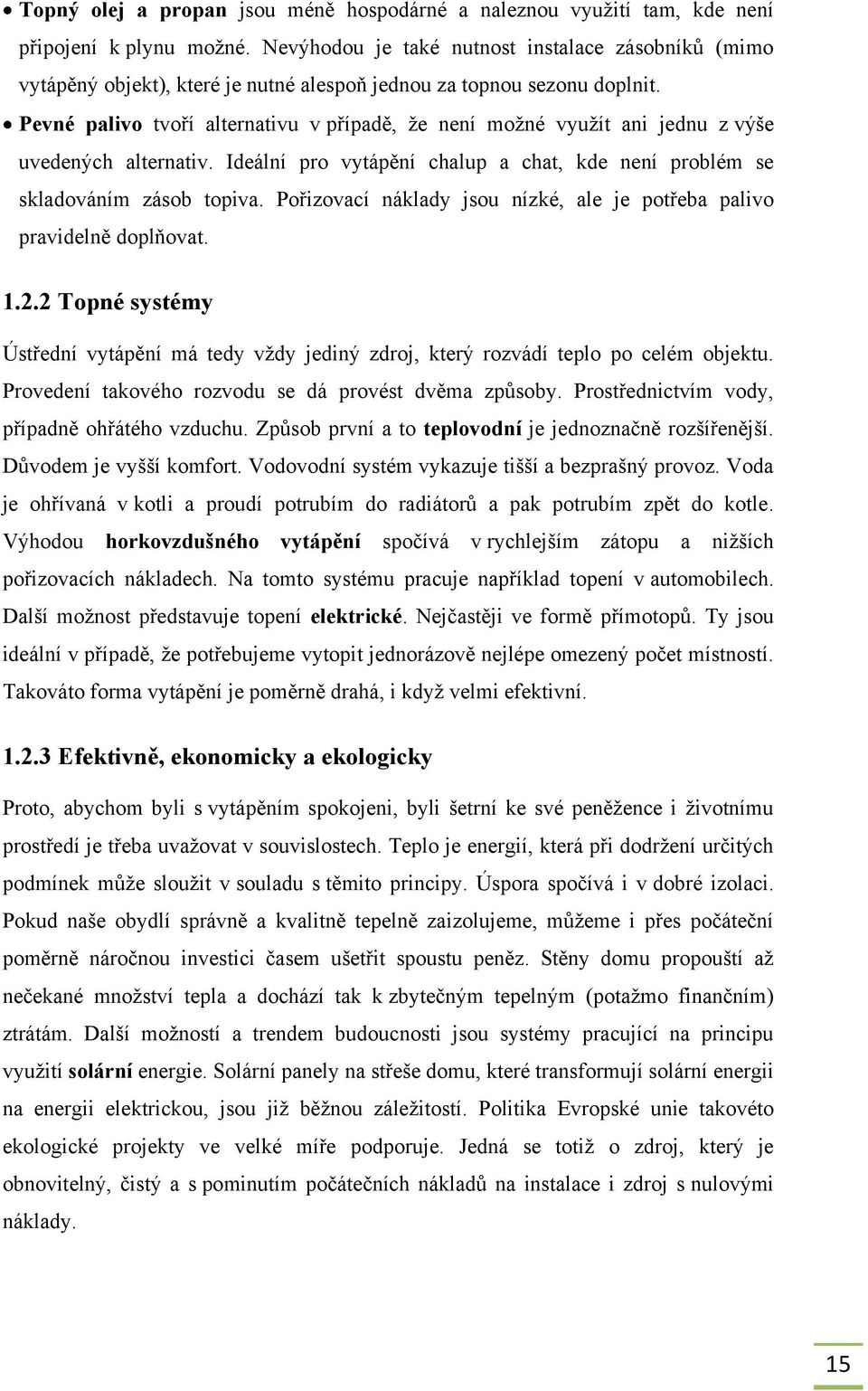 • Topný olej a propan jsou méně hospodárné a naleznou využití tam, kde není připojení k plynu možné. Nevýhodou je také nutnost instalace zásobníků (mimo vytápěný objekt), které je nutné alespoň jednou za topnou sezonu doplnit.

• Pevné palivo tvoří alternativu v případě, že není možné využít ani jednu z výše uvedených alternativ. Ideální pro vytápění chalup a chat, kde není problém se skladováním zásob topiva. Pořizovací náklady jsou nízké, ale je potřeba palivo pravidelně doplňovat.

1.2.2 Topné systémy

Ústřední vytápění má tedy vždy jediný zdroj, který rozvádí teplo po celém objektu. Provedení takového rozvodu se dá provést dvěma způsoby. Prostřednictvím vody, případně ohřátého vzduchu. Způsob první a to teplovodní je jednoznačně rozšířenější. Důvodem je vyšší komfort. Vodovodní systém vykazuje tišší a bezprašný provoz. Voda je ohřívaná v kotli a proudí potrubím do radiátorů a pak potrubím zpět do kotle. Výhodou horkovzdušného vytápění spočívá v rychlejším zátopu a nižších pořizovacích nákladech. Na tomto systému pracuje například topení v automobilech. Další možnost představuje topení elektrické. Nejčastěji ve formě přímotopů. Ty jsou ideální v případě, že potřebujeme vytopit jednorázově nejlépe omezený počet místností. Takováto forma vytápění je poměrně drahá, i když velmi efektivní.

1.2.3 Efektivně, ekonomicky a ekologicky

Proto, abychom byli s vytápěním spokojeni, byli šetrní ke své peněžence i životnímu prostředí je třeba uvažovat v souvislostech. Teplo je energií, která při dodržení určitých podmínek může sloužit v souladu s těmito principy. Úspora spočívá i v dobré izolaci. Pokud naše obydlí správně a kvalitně tepelně zaizolujeme, můžeme i přes počáteční poměrně náročnou investici časem ušetřit spoustu peněz. Stěny domu propouští až nečekané množství tepla a dochází tak k zbytečným tepelným (potažmo finančním) ztrátám. Další možností a trendem budoucnosti jsou systémy pracující na principu využití solární energie. Solární panely na střeše domu, které transformují solární energii na energii elektrickou, jsou již běžnou záležitostí. Politika Evropské unie takovéto ekologické projekty ve velké míře podporuje. Jedná se totiž o zdroj, který je obnovitelný, čistý a s pominutím počátečních nákladů na instalace i zdroj s nulovými náklady.

15